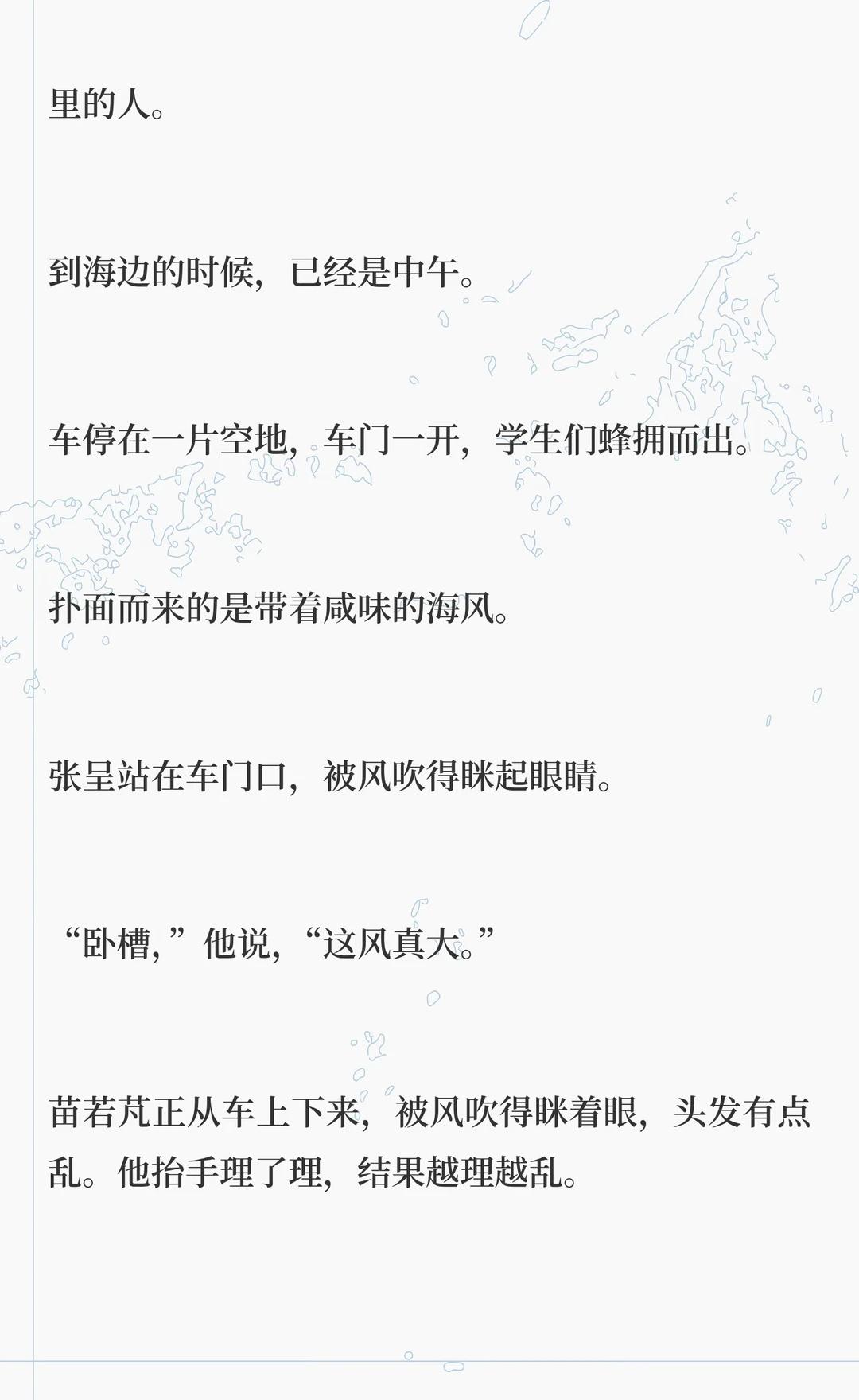 里的人。

到海边的时候，已经是中午。

车停在一片空地，车门一开，学生们蜂拥而出。

扑面而来的是带着咸味的海风。

张呈站在车门口，被风吹得眯起眼睛。

“卧槽，”他说，“这风真大。”

苗若芃正从车上下来，被风吹得眯着眼，头发有点乱。他抬手理了理，结果越理越乱。